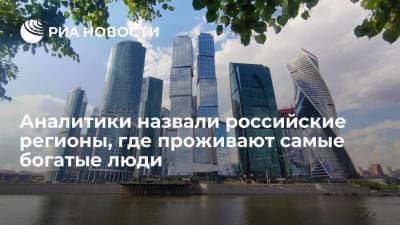 РИА НОВОСТИ

Аналитики назвали российские регионы, где проживают самые богатые люди